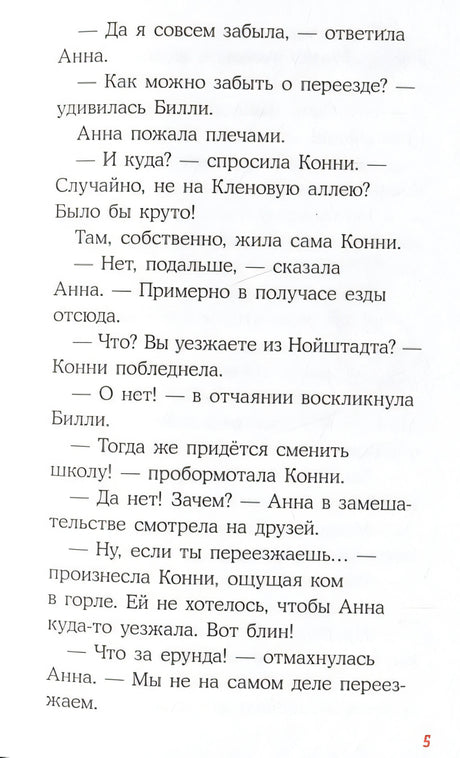 — Да я совсем забыла, — ответила Анна.

— Как можно забыть о переезде? — удивилась Билли.

Анна пожала плечами.

— И куда? — спросила Конни. — Случайно, не на Кленовую аллею? Было бы круто!

Там, собственно, жила сама Конни.

— Нет, подальше, — сказала Анна. — Примерно в получасе езды отсюда.

— Что? Вы уезжаете из Нойштадта? — Конни побледнела.

— О нет! — в отчаянии воскликнула Билли.

— Тогда же придётся сменить школу! — пробормотала Конни.

— Да нет! Зачем? — Анна в замешательстве смотрела на друзей.

— Ну, если ты переезжаешь… — произнесла Конни, ощущая ком в горле. Ей не хотелось, чтобы Анна куда-то уезжала. Вот блин!

— Что за ерунда! — отмахнулась Анна. — Мы не на самом деле переезжаем.

5